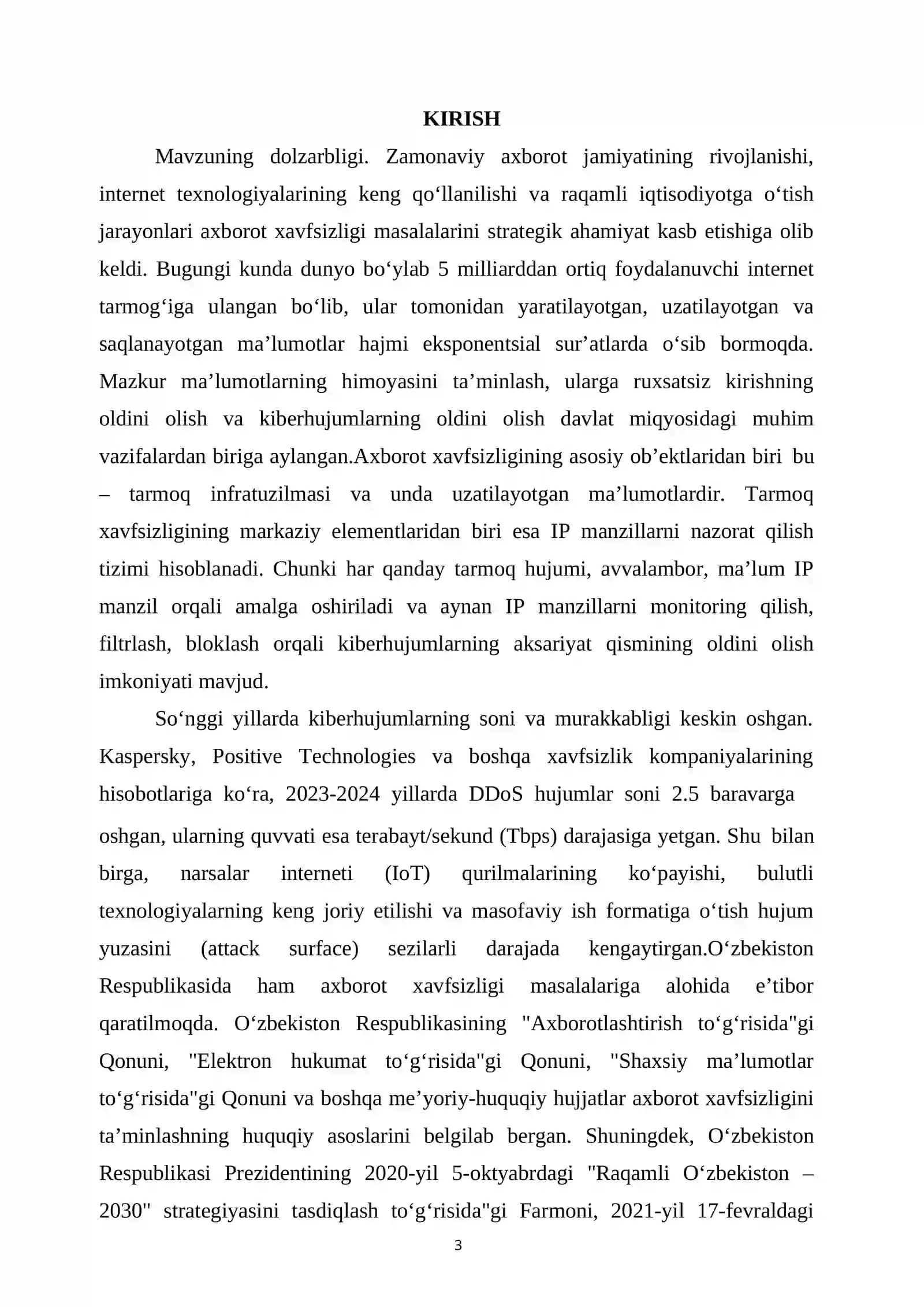 KIRISH

Mavzuning dolzarbligi. Zamonaviy axborot jamiyatining rivojlanishi, internet texnologiyalarining keng qo'llanilishi va raqamli iqtisodiyotga o'tish jarayonlari axborot xavfsizligi masalalarini strategik ahamiyat kasb etishiga olib keldi. Bugungi kunda dunyo bo'ylab 5 milliarddan ortiq foydalanuvchi internet tarmog'iga ulangan bo'lib, ular tomonidan yaratilayotgan, uzatilayotgan va saqlanayotgan ma'lumotlar hajmi eksponentsial sur'atlarda o'sib bormoqda. Mazkur ma'lumotlarning himoyasini ta'minlash, ularga ruxsatsiz kirishning oldini olish va kiberhujumlarning oldini olish davlat miqyosidagi muhim vazifalardan biriga aylangan.Axborot xavfsizligining asosiy ob'ektlaridan biri bu – tarmoq infratuzilmasi va unda uzatilayotgan ma'lumotlardir. Tarmoq xavfsizligining markaziy elementlaridan biri esa IP manzillarni nazorat qilish tizimi hisoblanadi. Chunki har qanday tarmoq hujumi, avvalambor, ma'lum IP manzil orqali amalga oshiriladi va aynan IP manzillarni monitoring qilish, filtrlash, bloklash orqali kiberhujumlarning aksariyat qismining oldini olish imkoniyati mavjud.

So'nggi yillarda kiberhujumlarning soni va murakkabligi keskin oshgan. Kaspersky, Positive Technologies va boshqa xavfsizlik kompaniyalarining hisobotlariga ko'ra, 2023-2024 yillarda DDoS hujumlar soni 2.5 baravarga oshgan, ularning quvvati esa terabayt/sekund (Tbps) darajasiga yetgan. Shu bilan birga, narsalar interneti (IoT) qurilmalarining ko'payishi, bulutli texnologiyalarning keng joriy etilishi va masofaviy ish formatiga o'tish hujum yuzasini (attack surface) sezilarli darajada kengaytirgan.O'zbekiston Respublikasida ham axborot xavfsizligi masalalariga alohida e'tibor qaratilmoqda. O'zbekiston Respublikasining "Axborotlashtirish to'g'risida"gi Qonuni, "Elektron hukumat to'g'risida"gi Qonuni, "Shaxsiy ma'lumotlar to'g'risida"gi Qonuni va boshqa me'yoriy-huquqiy hujjatlar axborot xavfsizligini ta'minlashning huquqiy asoslarini belgilab bergan. Shuningdek, O'zbekiston Respublikasi Prezidentining 2020-yil 5-oktyabrdagi "Raqamli O'zbekiston – 2030" strategiyasini tasdiqlash to'g'risida"gi Farmoni, 2021-yil 17-fevraldagi

3